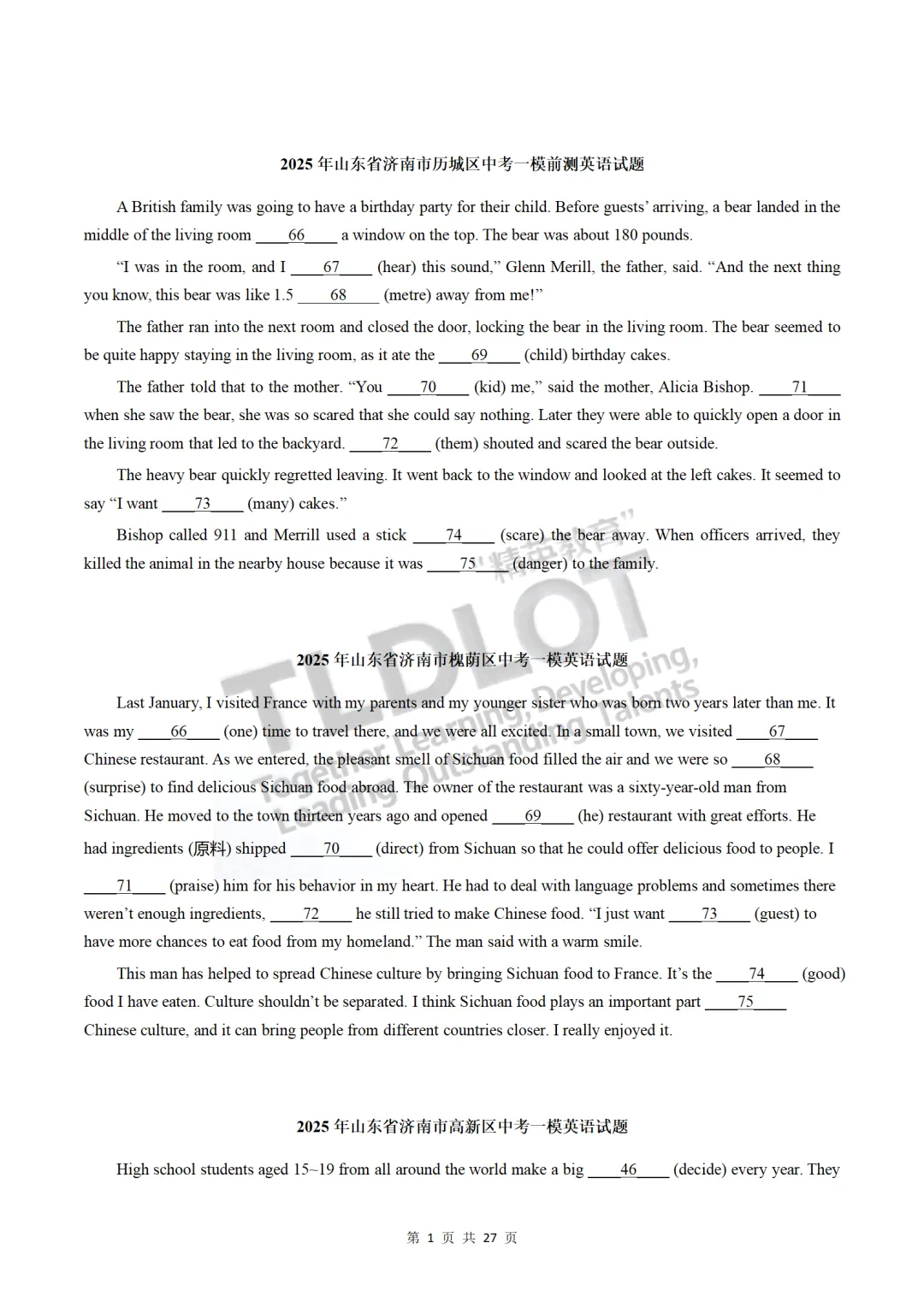 2025 年山东省济南市历城区中考一模前测英语试题

A British family was going to have a birthday party for their child. Before guests' arriving, a bear landed in the middle of the living room ____66____ a window on the top. The bear was about 180 pounds.

"I was in the room, and I ____67____ (hear) this sound," Glenn Merill, the father, said. "And the next thing you know, this bear was like 1.5 ____68____ (metre) away from me!"

The father ran into the next room and closed the door, locking the bear in the living room. The bear seemed to be quite happy staying in the living room, as it ate the ____69____ (child) birthday cakes.

The father told that to the mother. "You ____70____ (kid) me," said the mother, Alicia Bishop. ____71____ when she saw the bear, she was so scared that she could say nothing. Later they were able to quickly open a door in the living room that led to the backyard. ____72____ (them) shouted and scared the bear outside.

The heavy bear quickly regretted leaving. It went back to the window and looked at the left cakes. It seemed to say "I want ____73____ (many) cakes."

Bishop called 911 and Merrill used a stick ____74____ (scare) the bear away. When officers arrived, they killed the animal in the nearby house because it was ____75____ (danger) to the family.

"精英教育"
TLDLOT
Together Learning, Developing, Leading Outstanding Talents

2025 年山东省济南市槐荫区中考一模英语试题

Last January, I visited France with my parents and my younger sister who was born two years later than me. It was my ____66____ (one) time to travel there, and we were all excited. In a small town, we visited ____67____ Chinese restaurant. As we entered, the pleasant smell of Sichuan food filled the air and we were so ____68____ (surprise) to find delicious Sichuan food abroad. The owner of the restaurant was a sixty-year-old man from Sichuan. He moved to the town thirteen years ago and opened ____69____ (he) restaurant with great efforts. He had ingredients (原料) shipped ____70____ (direct) from Sichuan so that he could offer delicious food to people. I ____71____ (praise) him for his behavior in my heart. He had to deal with language problems and sometimes there weren't enough ingredients, ____72____ he still tried to make Chinese food. "I just want ____73____ (guest) to have more chances to eat food from my homeland." The man said with a warm smile.

This man has helped to spread Chinese culture by bringing Sichuan food to France. It's the ____74____ (good) food I have eaten. Culture shouldn't be separated. I think Sichuan food plays an important part ____75____ Chinese culture, and it can bring people from different countries closer. I really enjoyed it.

2025 年山东省济南市高新区中考一模英语试题

High school students aged 15~19 from all around the world make a big ____46____ (decide) every year. They

第 1 页 共 27 页